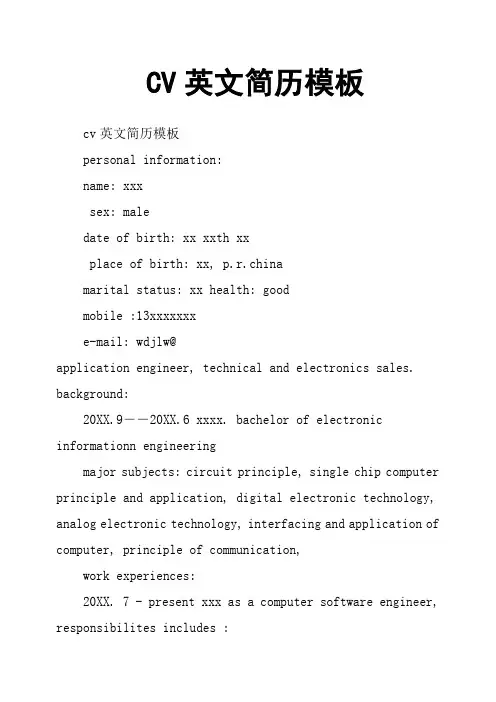 CV 英文简历模板

cv 英文简历模板

personal information:

name: xxx

sex: male

date of birth: xx xxth xx

place of birth: xx, p.r.china

marital status: xx health: good

mobile :13xxxxxxx

e-mail: wdjlw@

application engineer, technical and electronics sales. background:

20XX.9——20XX.6 xxxx. bachelor of electronic informationn engineering

major subjects: circuit principle, single chip computer principle and application, digital electronic technology, analog electronic technology, interfacing and application of computer, principle of communication,

work experiences:

20XX. 7 - present xxx as a computer software engineer, responsibilites includes :